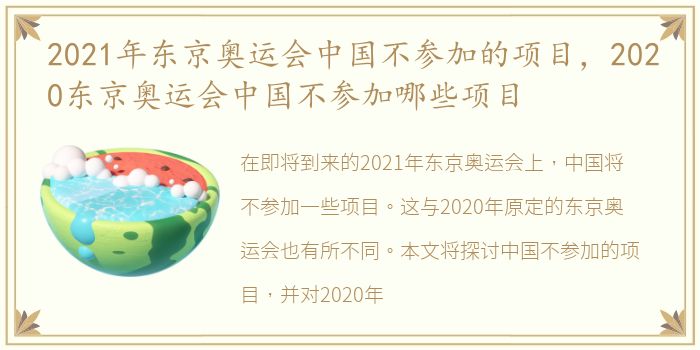 2021年东京奥运会中国不参加的项目，2020东京奥运会中国不参加哪些项目

在即将到来的2021年东京奥运会上，中国将不参加一些项目。这与2020年原定的东京奥运会也有所不同。本文将探讨中国不参加的项目，并对2020年